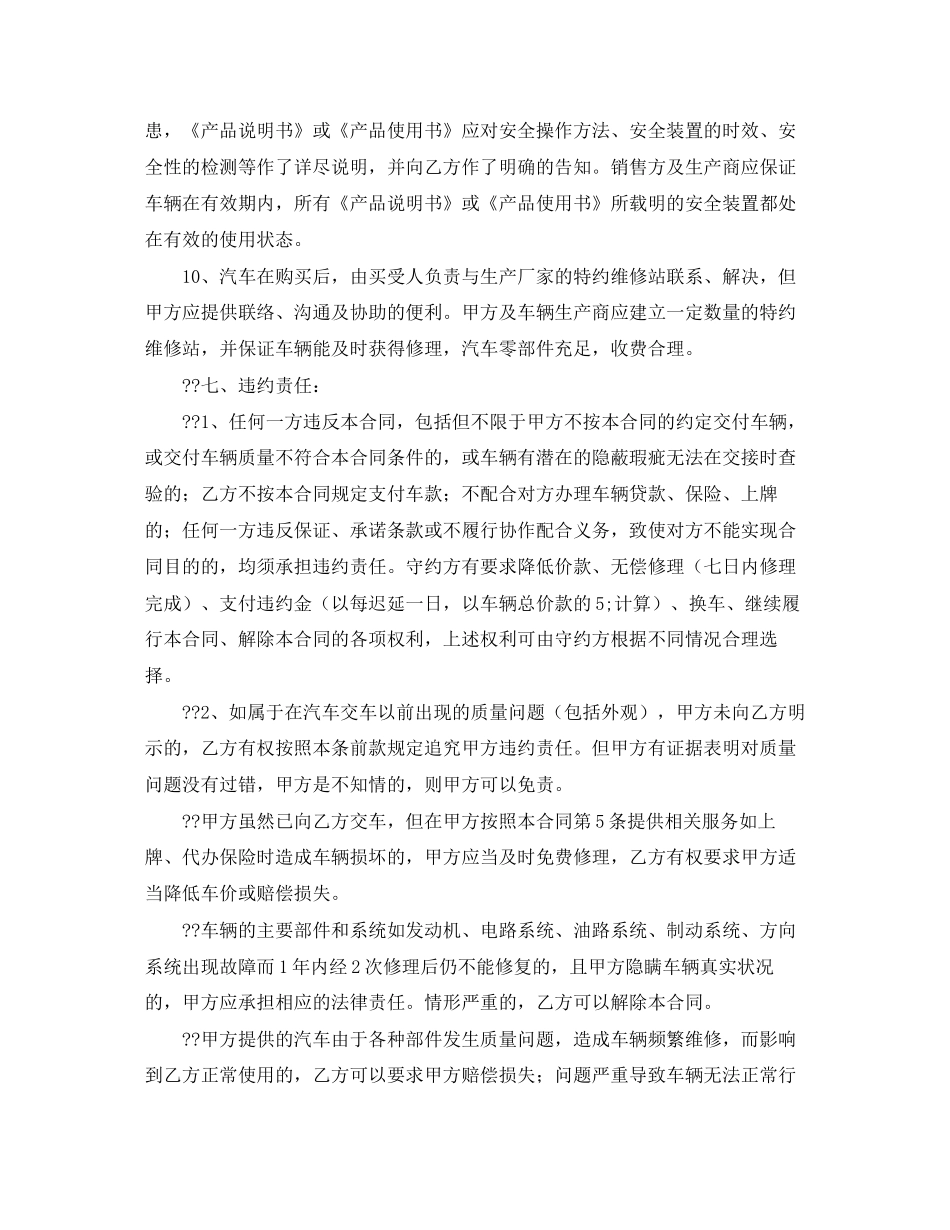 患，《产品说明书》或《产品使用书》应对安全操作方法、安全装置的时效、安全性的检测等作了详尽说明，并向乙方作了明确的告知。销售方及生产商应保证车辆在有效期内，所有《产品说明书》或《产品使用书》所载明的安全装置都处在有效的使用状态。

10、汽车在购买后，由买受人负责与生产厂家的特约维修站联系、解决，但甲方应提供联络、沟通及协助的便利。甲方及车辆生产商应建立一定数量的特约维修站，并保证车辆能及时获得修理，汽车零部件充足，收费合理。

??七、违约责任：

??1、任何一方违反本合同，包括但不限于甲方不按本合同的约定交付车辆，或交付车辆质量不符合本合同条件的，或车辆有潜在的隐蔽瑕疵无法在交接时查验的；乙方不按本合同规定支付车款；不配合对方办理车辆贷款、保险、上牌的；任何一方违反保证、承诺条款或不履行协作配合义务，致使对方不能实现合同目的的，均须承担违约责任。守约方有要求降低价款、无偿修理（七日内修理完成）、支付违约金（以每迟延一日，以车辆总价款的5;计算）、换车、继续履行本合同、解除本合同的各项权利，上述权利可由守约方根据不同情况合理选择。

??2、如属于在汽车交车以前出现的质量问题（包括外观），甲方未向乙方明示的，乙方有权按照本条前款规定追究甲方违约责任。但甲方有证据表明对质量问题没有过错，甲方是不知情的，则甲方可以免责。

??甲方虽然已向乙方交车，但在甲方按照本合同第5条提供相关服务如上牌、代办保险时造成车辆损坏的，甲方应当及时免费修理，乙方有权要求甲方适当降低车价或赔偿损失。

??车辆的主要部件和系统如发动机、电路系统、油路系统、制动系统、方向系统出现故障而1年内经2次修理后仍不能修复的，且甲方隐瞒车辆真实状况的，甲方应承担相应的法律责任。情形严重的，乙方可以解除本合同。

??甲方提供的汽车由于各种部件发生质量问题，造成车辆频繁维修，而影响到乙方正常使用的，乙方可以要求甲方赔偿损失；问题严重导致车辆无法正常行